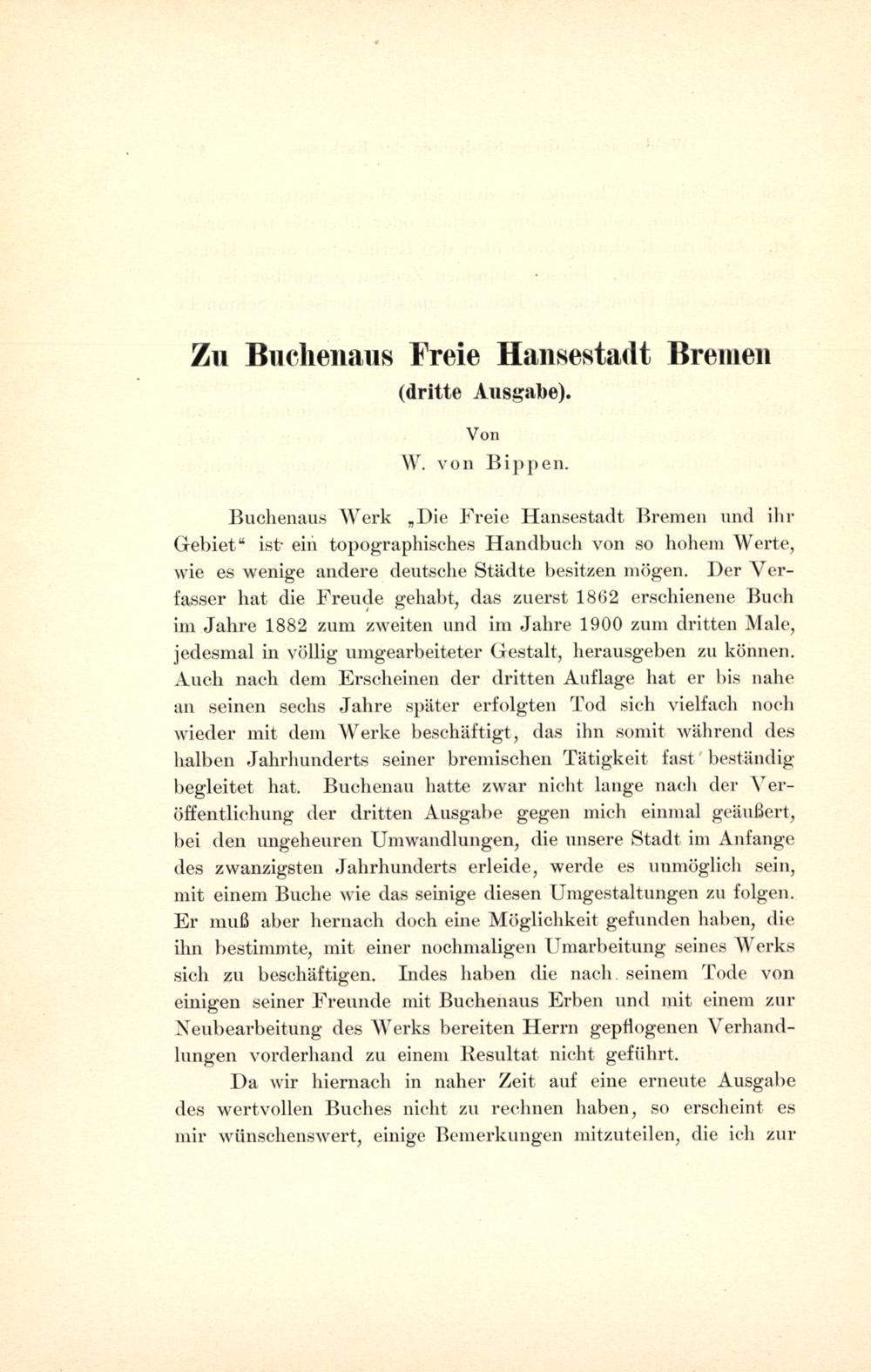 Zu Buchenaus Freie Hansestadt Bremen
(dritte Ausgabe).

Von
W. von Bippen.

Buchenaus Werk „Die Freie Hansestadt Bremen und ihr Gebiet“ ist ein topographisches Handbuch von so hohem Werte, wie es wenige andere deutsche Städte besitzen mögen. Der Verfasser hat die Freude gehabt, das zuerst 1862 erschienene Buch im Jahre 1882 zum zweiten und im Jahre 1900 zum dritten Male, jedesmal in völlig umgearbeiteter Gestalt, herausgeben zu können. Auch nach dem Erscheinen der dritten Auflage hat er bis nahe an seinen sechs Jahre später erfolgten Tod sich vielfach noch wieder mit dem Werke beschäftigt, das ihn somit während des halben Jahrhunderts seiner bremischen Tätigkeit fast beständig begleitet hat. Buchenau hatte zwar nicht lange nach der Veröffentlichung der dritten Ausgabe gegen mich einmal geäußert, bei den ungeheuren Umwandlungen, die unsere Stadt im Anfange des zwanzigsten Jahrhunderts erleide, werde es unmöglich sein, mit einem Buche wie das seinige diesen Umgestaltungen zu folgen. Er muß aber hernach doch eine Möglichkeit gefunden haben, die ihn bestimmte, mit einer nochmaligen Umarbeitung seines Werks sich zu beschäftigen. Indes haben die nach seinem Tode von einigen seiner Freunde mit Buchenaus Erben und mit einem zur Neubearbeitung des Werks bereiten Herrn gepflogenen Verhandlungen vorderhand zu einem Resultat nicht geführt.

Da wir hiernach in naher Zeit auf eine erneute Ausgabe des wertvollen Buches nicht zu rechnen haben, so erscheint es mir wünschenswert, einige Bemerkungen mitzuteilen, die ich zur